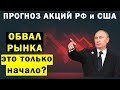 ПРОГНОЗ АКЦИЙ РФ и США

ОБВАЛ РЫНКА это только начало?